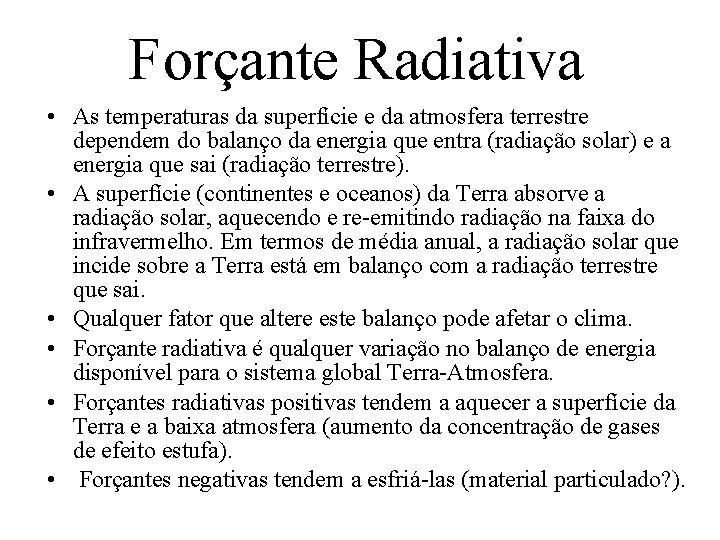 Forçante Radiativa

• As temperaturas da superfície e da atmosfera terrestre dependem do balanço da energia que entra (radiação solar) e a energia que sai (radiação terrestre).
• A superfície (continentes e oceanos) da Terra absorve a radiação solar, aquecendo e re-emitindo radiação na faixa do infravermelho. Em termos de média anual, a radiação solar que incide sobre a Terra está em balanço com a radiação terrestre que sai.
• Qualquer fator que altere este balanço pode afetar o clima.
• Forçante radiativa é qualquer variação no balanço de energia disponível para o sistema global Terra-Atmosfera.
• Forçantes radiativas positivas tendem a aquecer a superfície da Terra e a baixa atmosfera (aumento da concentração de gases de efeito estufa).
• Forçantes negativas tendem a esfriá-las (material particulado?).